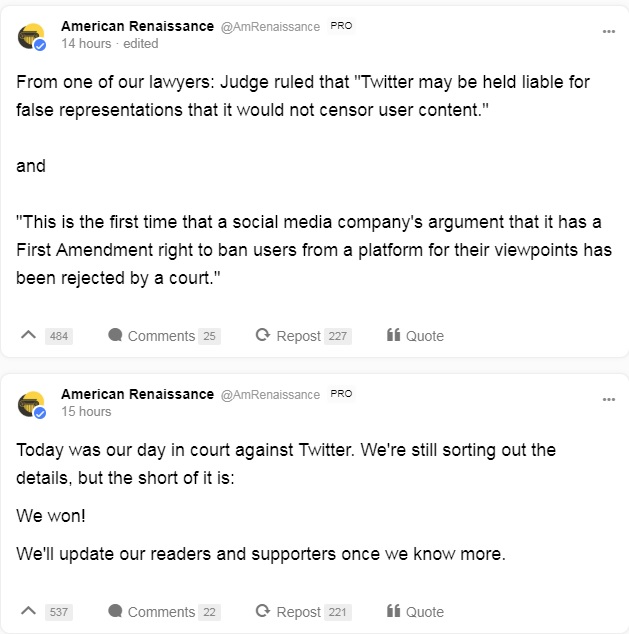 American Renaissance @AmRenaissance PRO
14 hours · edited

From one of our lawyers: Judge ruled that "Twitter may be held liable for false representations that it would not censor user content."

and

"This is the first time that a social media company's argument that it has a First Amendment right to ban users from a platform for their viewpoints has been rejected by a court."

484 Comments 25 Repost 227 Quote

American Renaissance @AmRenaissance PRO
15 hours

Today was our day in court against Twitter. We're still sorting out the details, but the short of it is:

We won!

We'll update our readers and supporters once we know more.

537 Comments 22 Repost 221 Quote